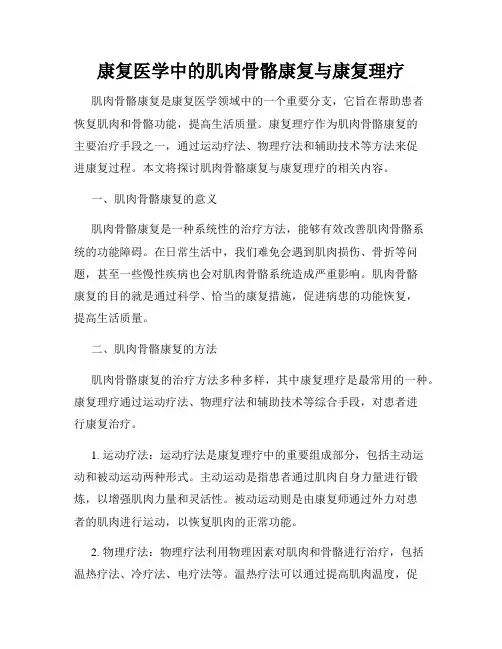 康复医学中的肌肉骨骼康复与康复理疗

肌肉骨骼康复是康复医学领域中的一个重要分支，它旨在帮助患者恢复肌肉和骨骼功能，提高生活质量。康复理疗作为肌肉骨骼康复的主要治疗手段之一，通过运动疗法、物理疗法和辅助技术等方法来促进康复过程。本文将探讨肌肉骨骼康复与康复理疗的相关内容。

一、肌肉骨骼康复的意义

肌肉骨骼康复是一种系统性的治疗方法，能够有效改善肌肉骨骼系统的功能障碍。在日常生活中，我们难免会遇到肌肉损伤、骨折等问题，甚至一些慢性疾病也会对肌肉骨骼系统造成严重影响。肌肉骨骼康复的目的就是通过科学、恰当的康复措施，促进病患的功能恢复，提高生活质量。

二、肌肉骨骼康复的方法

肌肉骨骼康复的治疗方法多种多样，其中康复理疗是最常用的一种。康复理疗通过运动疗法、物理疗法和辅助技术等综合手段，对患者进行康复治疗。

1. 运动疗法：运动疗法是康复理疗中的重要组成部分，包括主动运动和被动运动两种形式。主动运动是指患者通过肌肉自身力量进行锻炼，以增强肌肉力量和灵活性。被动运动则是由康复师通过外力对患者的肌肉进行运动，以恢复肌肉的正常功能。

2. 物理疗法：物理疗法利用物理因素对肌肉和骨骼进行治疗，包括温热疗法、冷疗法、电疗法等。温热疗法可以通过提高肌肉温度，促